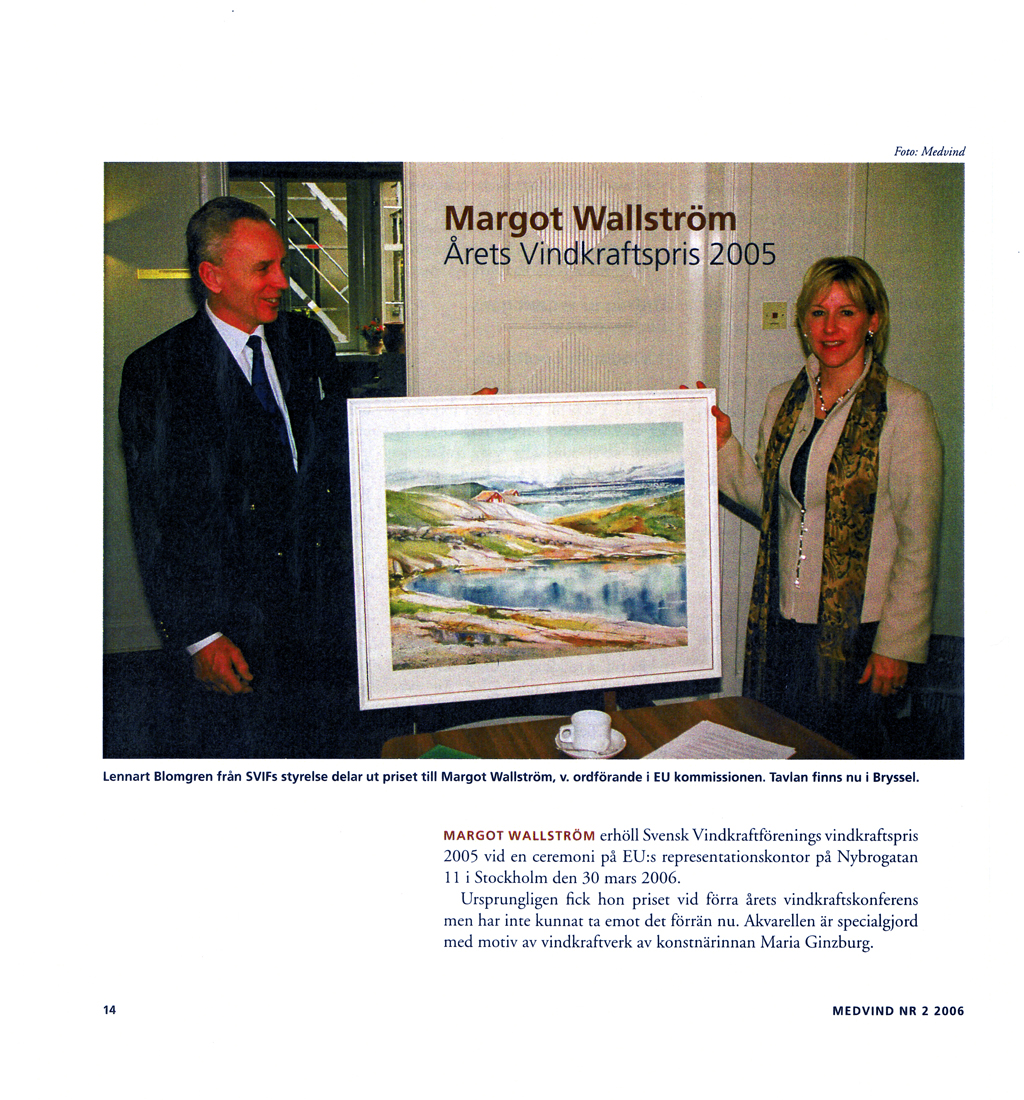 Foto: Medvind

Margot Wallström
Årets Vindkraftspris 2005

Lennart Blomgren från SVIFs styrelse delar ut priset till Margot Wallström, v. ordförande i EU kommissionen. Tavlan finns nu i Bryssel.

MARGOT WALLSTRÖM erhöll Svensk Vindkraftförenings vindkraftspris 2005 vid en ceremoni på EU:s representationskontor på Nybrogatan 11 i Stockholm den 30 mars 2006.

Ursprungligen fick hon priset vid förra årets vindkraftskonferens men har inte kunnat ta emot det förrän nu. Akvarellen är specialgjord med motiv av vindkraftverk av konstnärinnan Maria Ginzburg.

14

MEDVIND NR 2 2006